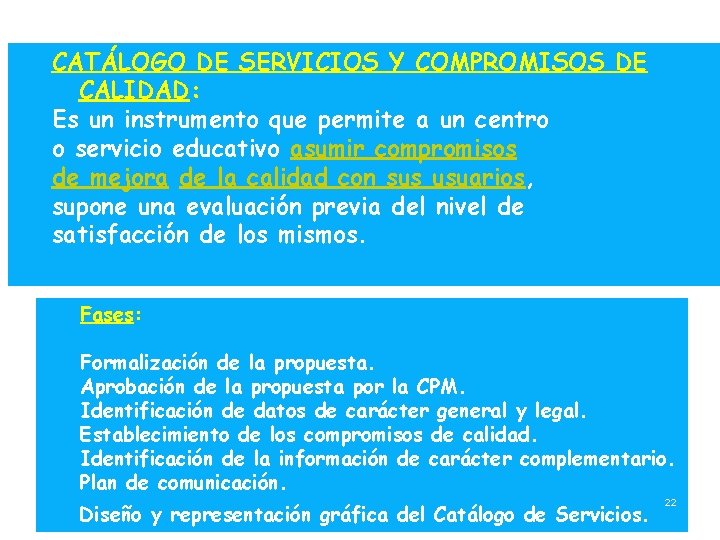 CATÁLOGO DE SERVICIOS Y COMPROMISOS DE CALIDAD:
Es un instrumento que permite a un centro o servicio educativo asumir compromisos de mejora de la calidad con sus usuarios, supone una evaluación previa del nivel de satisfacción de los mismos.

Fases:

Formalización de la propuesta.
Aprobación de la propuesta por la CPM.
Identificación de datos de carácter general y legal.
Establecimiento de los compromisos de calidad.
Identificación de la información de carácter complementario.
Plan de comunicación.
Diseño y representación gráfica del Catálogo de Servicios.

22